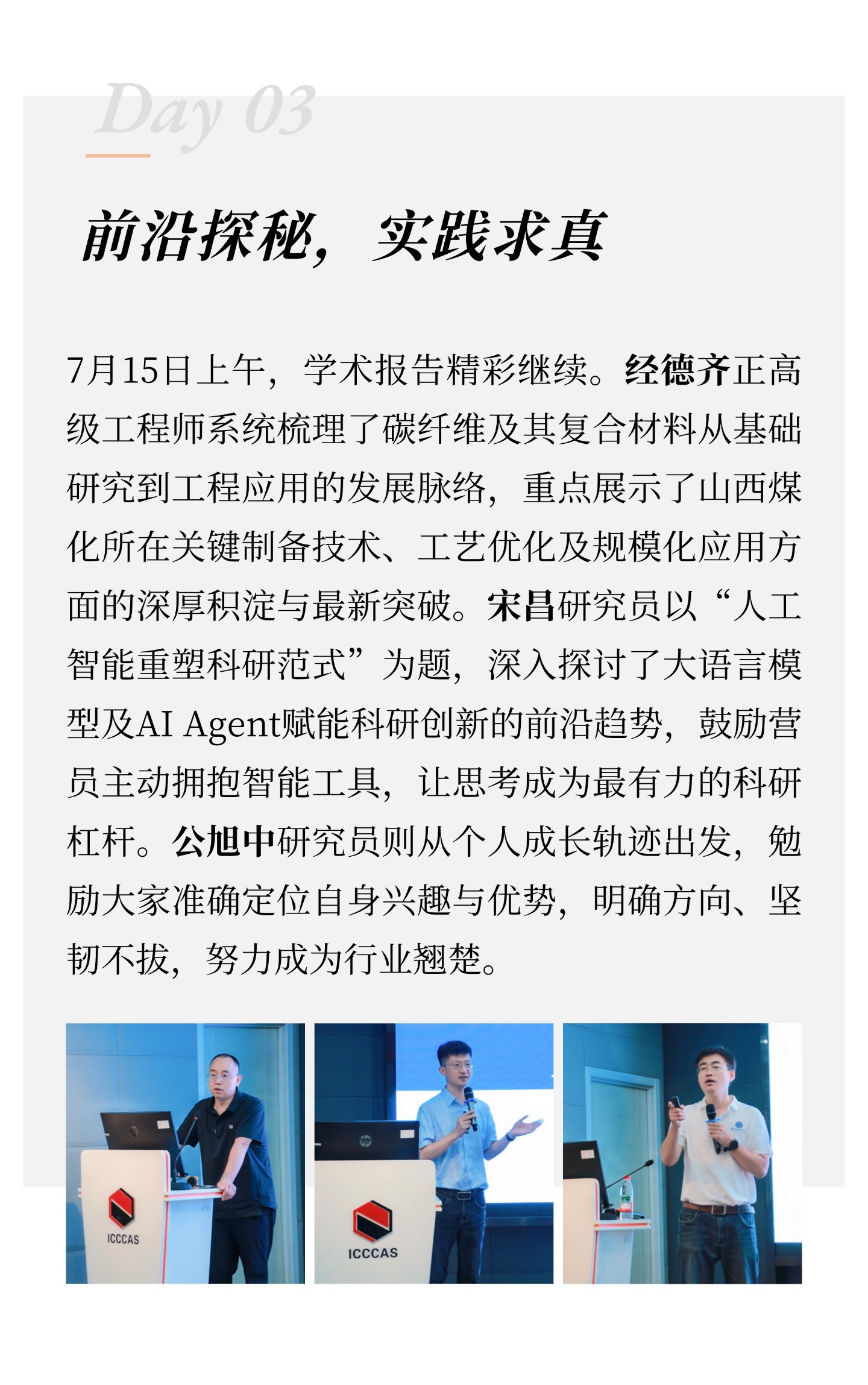 Day 03

前沿探秘，实践求真

7月15日上午，学术报告精彩继续。经德齐正高级工程师系统梳理了碳纤维及其复合材料从基础研究到工程应用的发展脉络，重点展示了山西煤化所在关键制备技术、工艺优化及规模化应用方面的深厚积淀与最新突破。宋昌研究员以“人工智能重塑科研范式”为题，深入探讨了大语言模型及AI Agent赋能科研创新的前沿趋势，鼓励营员主动拥抱智能工具，让思考成为最有力的科研杠杆。公旭中研究员则从个人成长轨迹出发，勉励大家准确定位自身兴趣与优势，明确方向、坚韧不拔，努力成为行业翘楚。

ICCCAS

ICCCAS